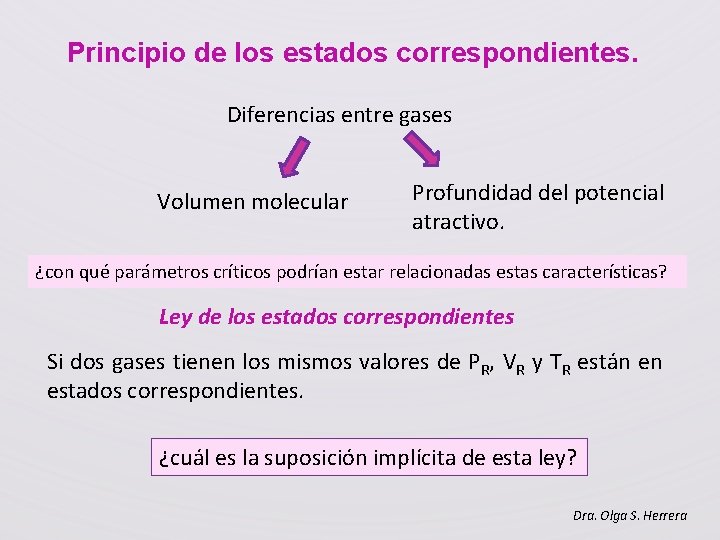 Principio de los estados correspondientes.

Diferencias entre gases

Volumen molecular

Profundidad del potencial atractivo.

¿con qué parámetros críticos podrían estar relacionadas estas características?

Ley de los estados correspondientes

Si dos gases tienen los mismos valores de $P_R$, $V_R$ y $T_R$ están en estados correspondientes.

¿cuál es la suposición implícita de esta ley?

Dra. Olga S. Herrera